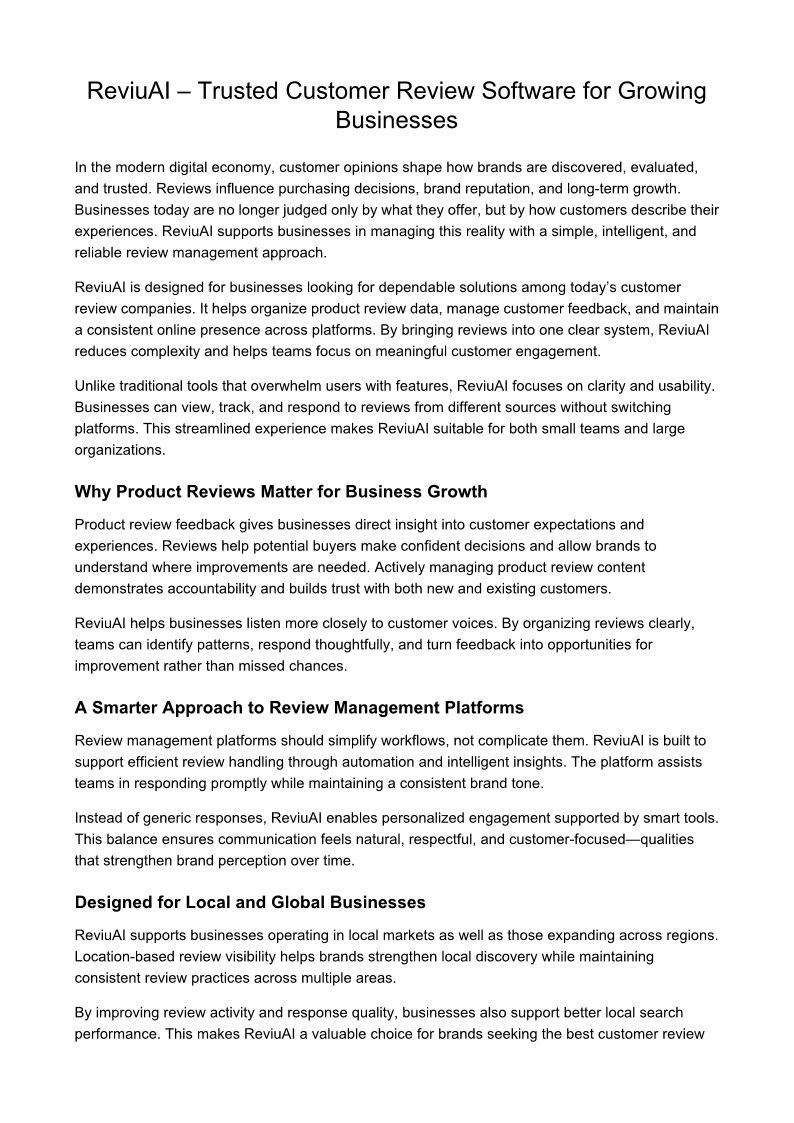 ReviuAI – Trusted Customer Review Software for Growing Businesses

In the modern digital economy, customer opinions shape how brands are discovered, evaluated, and trusted. Reviews influence purchasing decisions, brand reputation, and long-term growth. Businesses today are no longer judged only by what they offer, but by how customers describe their experiences. ReviuAI supports businesses in managing this reality with a simple, intelligent, and reliable review management approach.

ReviuAI is designed for businesses looking for dependable solutions among today's customer review companies. It helps organize product review data, manage customer feedback, and maintain a consistent online presence across platforms. By bringing reviews into one clear system, ReviuAI reduces complexity and helps teams focus on meaningful customer engagement.

Unlike traditional tools that overwhelm users with features, ReviuAI focuses on clarity and usability. Businesses can view, track, and respond to reviews from different sources without switching platforms. This streamlined experience makes ReviuAI suitable for both small teams and large organizations.

Why Product Reviews Matter for Business Growth

Product review feedback gives businesses direct insight into customer expectations and experiences. Reviews help potential buyers make confident decisions and allow brands to understand where improvements are needed. Actively managing product review content demonstrates accountability and builds trust with both new and existing customers.

ReviuAI helps businesses listen more closely to customer voices. By organizing reviews clearly, teams can identify patterns, respond thoughtfully, and turn feedback into opportunities for improvement rather than missed chances.

A Smarter Approach to Review Management Platforms

Review management platforms should simplify workflows, not complicate them. ReviuAI is built to support efficient review handling through automation and intelligent insights. The platform assists teams in responding promptly while maintaining a consistent brand tone.

Instead of generic responses, ReviuAI enables personalized engagement supported by smart tools. This balance ensures communication feels natural, respectful, and customer-focused—qualities that strengthen brand perception over time.

Designed for Local and Global Businesses

ReviuAI supports businesses operating in local markets as well as those expanding across regions. Location-based review visibility helps brands strengthen local discovery while maintaining consistent review practices across multiple areas.

By improving review activity and response quality, businesses also support better local search performance. This makes ReviuAI a valuable choice for brands seeking the best customer review